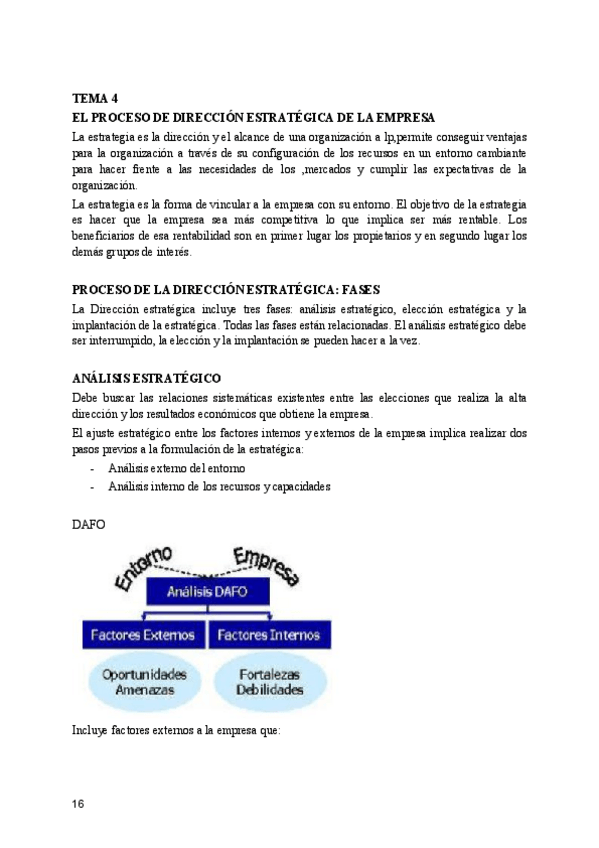 TEMA 4
EL PROCESO DE DIRECCIÓN ESTRATÉGICA DE LA EMPRESA

La estrategia es la dirección y el alcance de una organización a lp,permite conseguir ventajas para la organización a través de su configuración de los recursos en un entorno cambiante para hacer frente a las necesidades de los ,mercados y cumplir las expectativas de la organización.

La estrategia es la forma de vincular a la empresa con su entorno. El objetivo de la estrategia es hacer que la empresa sea más competitiva lo que implica ser más rentable. Los beneficiarios de esa rentabilidad son en primer lugar los propietarios y en segundo lugar los demás grupos de interés.

PROCESO DE LA DIRECCIÓN ESTRATÉGICA: FASES

La Dirección estratégica incluye tres fases: análisis estratégico, elección estratégica y la implantación de la estratégica. Todas las fases están relacionadas. El análisis estratégico debe ser interrumpido, la elección y la implantación se pueden hacer a la vez.

ANÁLISIS ESTRATÉGICO

Debe buscar las relaciones sistemáticas existentes entre las elecciones que realiza la alta dirección y los resultados económicos que obtiene la empresa.

El ajuste estratégico entre los factores internos y externos de la empresa implica realizar dos pasos previos a la formulación de la estratégica:
- Análisis externo del entorno
- Análisis interno de los recursos y capacidades

DAFO

Entorno
Empresa
Análisis DAFO
Factores Externos
Factores Internos
Oportunidades
Amenazas
Fortalezas
Debilidades

Incluye factores externos a la empresa que:

16